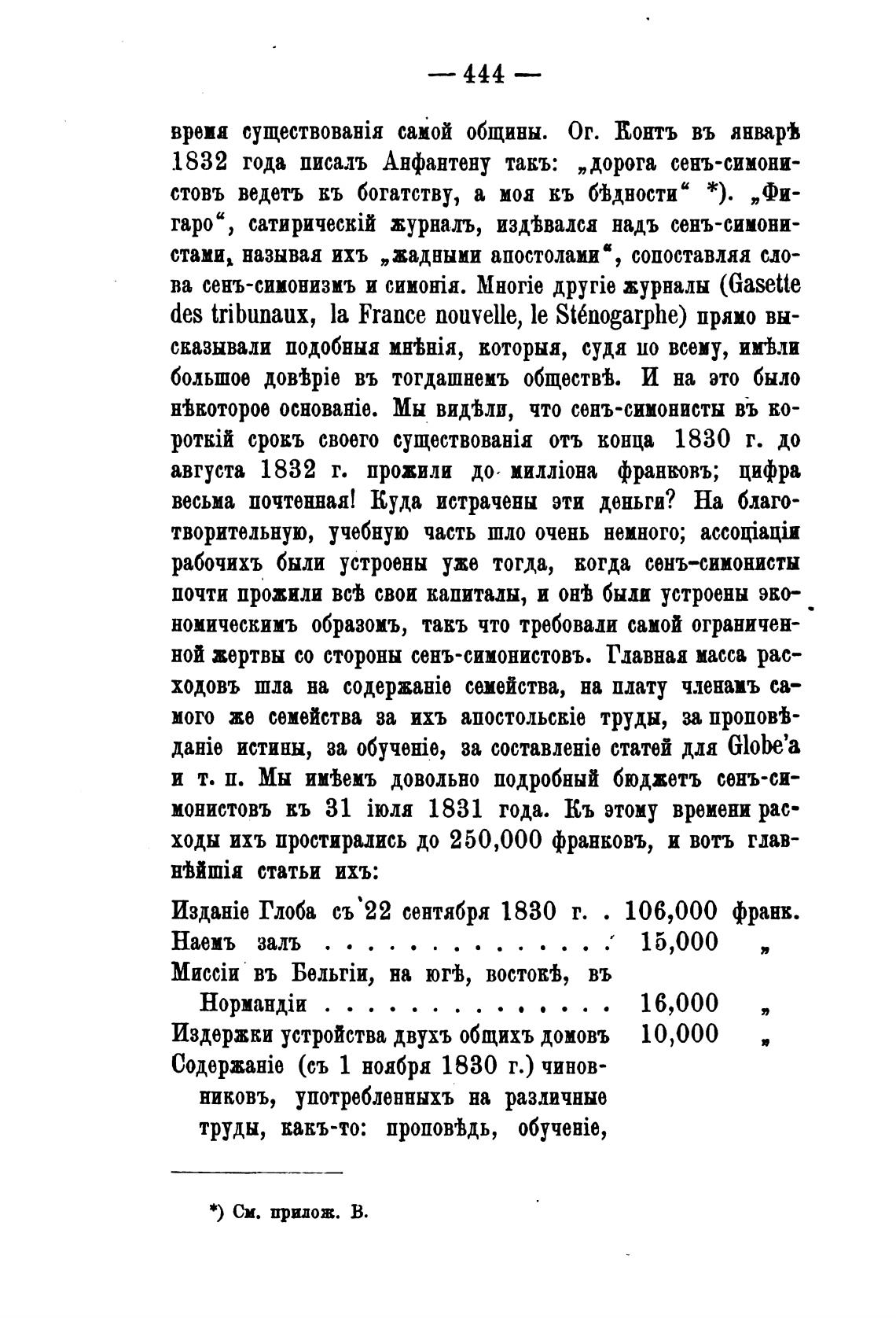 — 444 —

время существованія самой общины. Ог. Контъ въ январѣ 1832 года писалъ Анфантену такъ: „дорога сенъ-симонистовъ ведетъ къ богатству, а моя къ бѣдности“ *). „Фигаро“, сатирическій журналъ, издѣвался надъ сенъ-симонистами, называя ихъ „жадными апостолами“, сопоставляя слова сенъ-симонизмъ и симонія. Многіе другіе журналы (Gasette des tribunaux, la France nouvelle, le Sténogarphe) прямо высказывали подобныя мнѣнія, которыя, судя по всему, имѣли большое довѣріе въ тогдашнемъ обществѣ. И на это было нѣкоторое основаніе. Мы видѣли, что сенъ-симонисты въ короткій срокъ своего существованія отъ конца 1830 г. до августа 1832 г. прожили до милліона франковъ; цифра весьма почтенная! Куда истрачены эти деньги? На благотворительную, учебную часть шло очень немного; ассоціаціи рабочихъ были устроены уже тогда, когда сенъ-симонисты почти прожили всѣ свои капиталы, и онѣ были устроены экономическимъ образомъ, такъ что требовали самой ограниченной жертвы со стороны сенъ-симонистовъ. Главная масса расходовъ шла на содержаніе семейства, на плату членамъ самого же семейства за ихъ апостольскіе труды, за проповѣданіе истины, за обученіе, за составленіе статей для Globe'а и т. п. Мы имѣемъ довольно подробный бюджетъ сенъ-симонистовъ къ 31 іюля 1831 года. Къ этому времени расходы ихъ простирались до 250,000 франковъ, и вотъ главнѣйшія статьи ихъ:

| | | |
|---|---|---|
| Изданіе Глоба съ 22 сентября 1830 г. . | 106,000 | франк. |
| Наемъ залъ . . . . . . . . . . . . . . | 15,000 | „ |
| Миссіи въ Бельгіи, на югѣ, востокѣ, въ Нормандіи . . . . . . . . . . . . . . | 16,000 | „ |
| Издержки устройства двухъ общихъ домовъ | 10,000 | „ |
| Содержаніе (съ 1 ноября 1830 г.) чиновниковъ, употребленныхъ на различные труды, какъ-то: проповѣдь, обученіе, | | |

*) См. прилож. В.